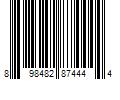 8 98482 87444 4